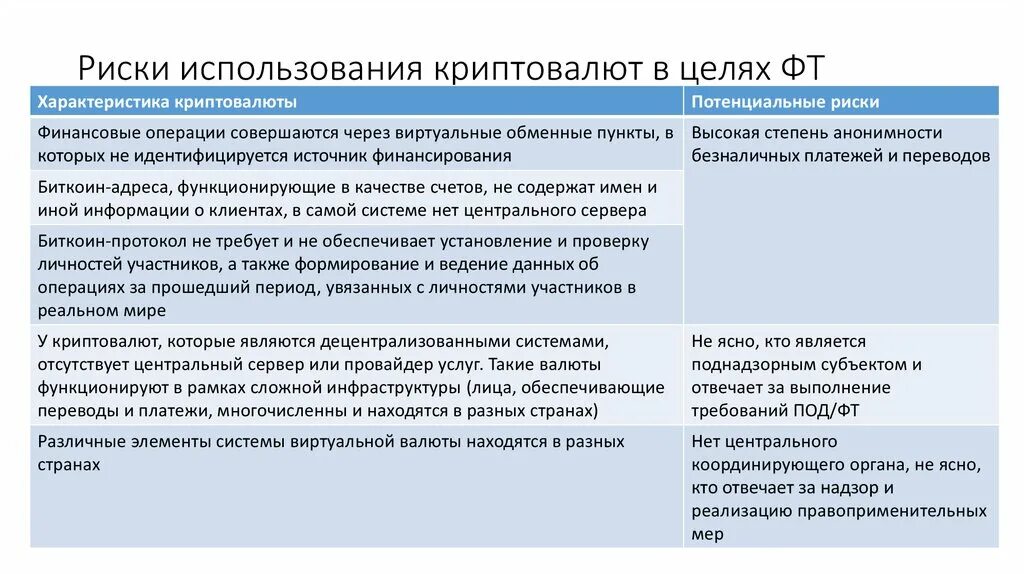 Риски использования криптовалют в целях ФТ

| Характеристика криптовалюты | Потенциальные риски |
|---|---|
| Финансовые операции совершаются через виртуальные обменные пункты, в которых не идентифицируется источник финансирования | Высокая степень анонимности безналичных платежей и переводов |
| Биткоин-адреса, функционирующие в качестве счетов, не содержат имен и иной информации о клиентах, в самой системе нет центрального сервера | |
| Биткоин-протокол не требует и не обеспечивает установление и проверку личностей участников, а также формирование и ведение данных об операциях за прошедший период, увязанных с личностями участников в реальном мире | |
| У криптовалют, которые являются децентрализованными системами, отсутствует центральный сервер или провайдер услуг. Такие валюты функционируют в рамках сложной инфраструктуры (лица, обеспечивающие переводы и платежи, многочисленны и находятся в разных странах) | Не ясно, кто является поднадзорным субъектом и отвечает за выполнение требований ПОД/ФТ |
| Различные элементы системы виртуальной валюты находятся в разных странах | Нет центрального координирующего органа, не ясно, кто отвечает за надзор и реализацию правоприменительных мер |